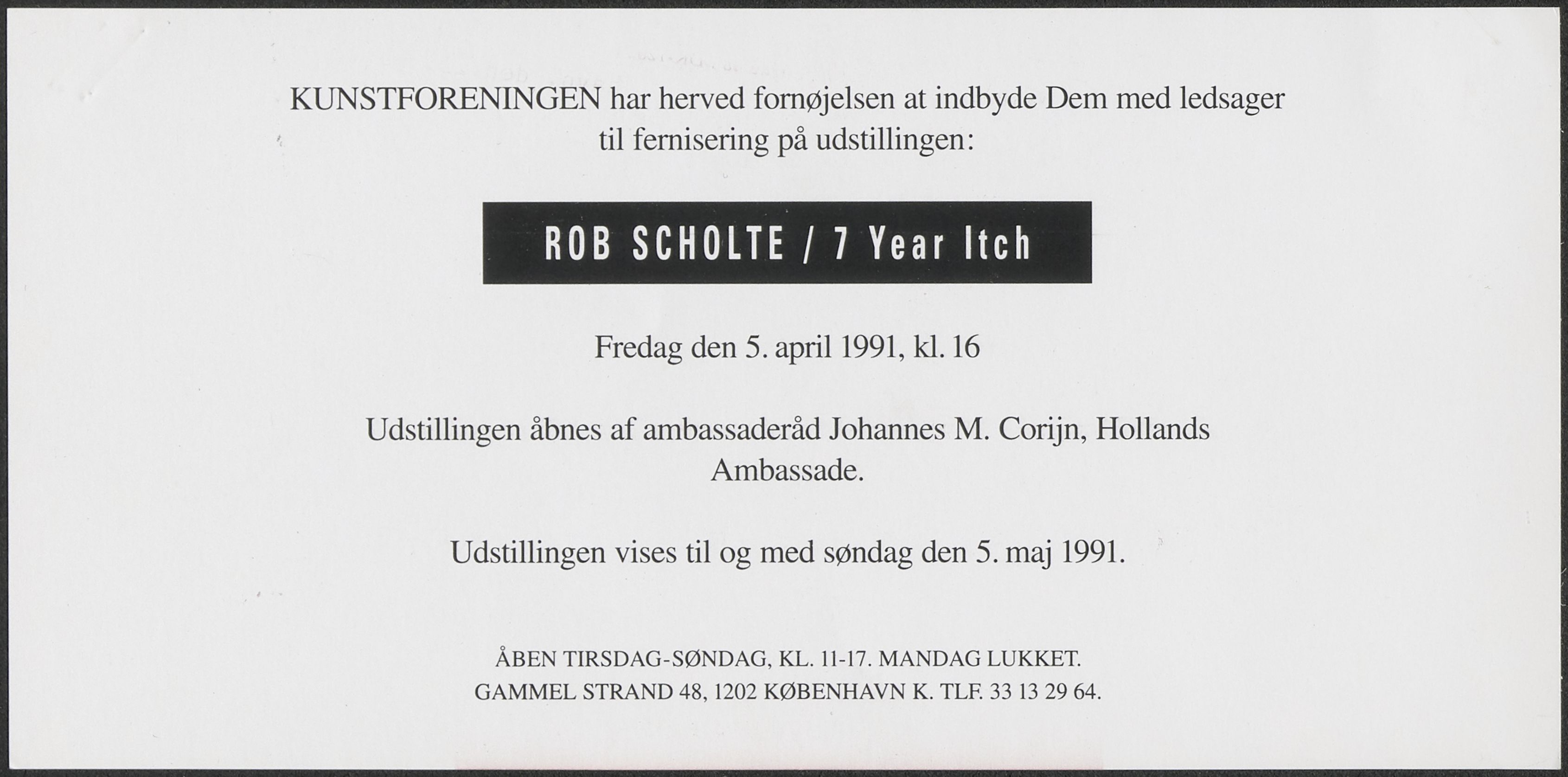 KUNSTFORENINGEN har herved fornøjelsen at indbyde Dem med ledsager til fernisering på udstillingen:

ROB SCHOLTE / 7 Year Itch

Fredag den 5. april 1991, kl. 16

Udstillingen åbnes af ambassaderåd Johannes M. Corijn, Hollands Ambassade.

Udstillingen vises til og med søndag den 5. maj 1991.

ÅBEN TIRSDAG-SØNDAG, KL. 11-17. MANDAG LUKKET.
GAMMEL STRAND 48, 1202 KØBENHAVN K. TLF. 33 13 29 64.